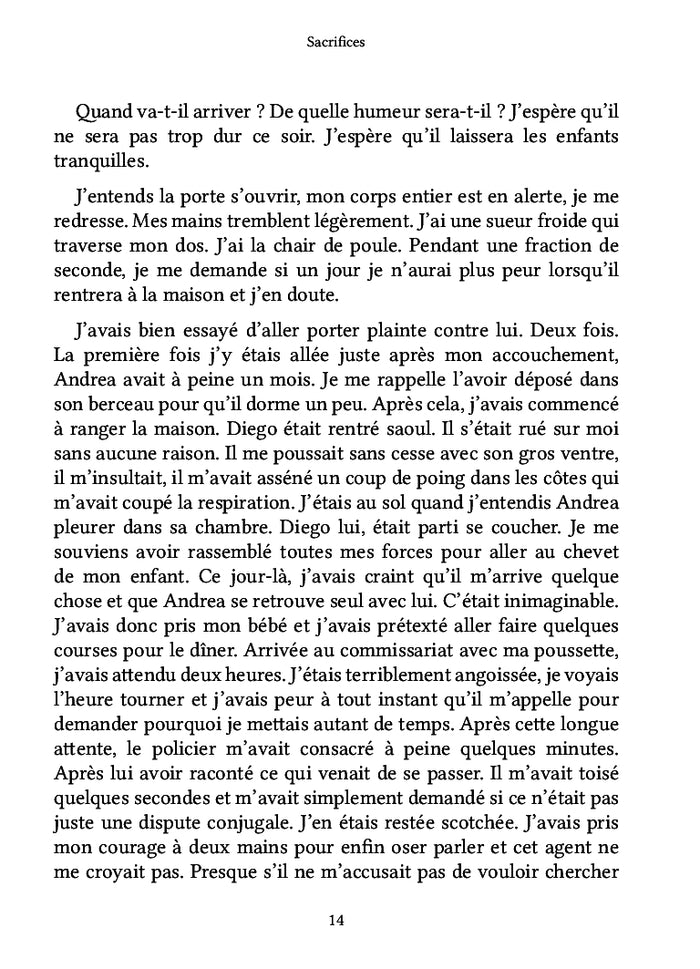 Sacrifices

Quand va-t-il arriver ? De quelle humeur sera-t-il ? J'espère qu'il ne sera pas trop dur ce soir. J'espère qu'il laissera les enfants tranquilles.

J'entends la porte s'ouvrir, mon corps entier est en alerte, je me redresse. Mes mains tremblent légèrement. J'ai une sueur froide qui traverse mon dos. J'ai la chair de poule. Pendant une fraction de seconde, je me demande si un jour je n'aurai plus peur lorsqu'il rentrera à la maison et j'en doute.

J'avais bien essayé d'aller porter plainte contre lui. Deux fois. La première fois j'y étais allée juste après mon accouchement, Andrea avait à peine un mois. Je me rappelle l'avoir déposé dans son berceau pour qu'il dorme un peu. Après cela, j'avais commencé à ranger la maison. Diego était rentré saoul. Il s'était rué sur moi sans aucune raison. Il me poussait sans cesse avec son gros ventre, il m'insultait, il m'avait asséné un coup de poing dans les côtes qui m'avait coupé la respiration. J'étais au sol quand j'entendis Andrea pleurer dans sa chambre. Diego lui, était parti se coucher. Je me souviens avoir rassemblé toutes mes forces pour aller au chevet de mon enfant. Ce jour-là, j'avais craint qu'il m'arrive quelque chose et que Andrea se retrouve seul avec lui. C'était inimaginable. J'avais donc pris mon bébé et j'avais prétexté aller faire quelques courses pour le dîner. Arrivée au commissariat avec ma poussette, j'avais attendu deux heures. J'étais terriblement angoissée, je voyais l'heure tourner et j'avais peur à tout instant qu'il m'appelle pour demander pourquoi je mettais autant de temps. Après cette longue attente, le policier m'avait consacré à peine quelques minutes. Après lui avoir raconté ce qui venait de se passer. Il m'avait toisé quelques secondes et m'avait simplement demandé si ce n'était pas juste une dispute conjugale. J'en étais restée scotchée. J'avais pris mon courage à deux mains pour enfin oser parler et cet agent ne me croyait pas. Presque s'il ne m'accusait pas de vouloir chercher

14